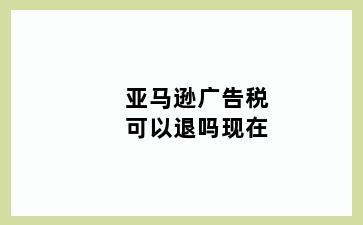 亚马逊广告税
可以退吗现在